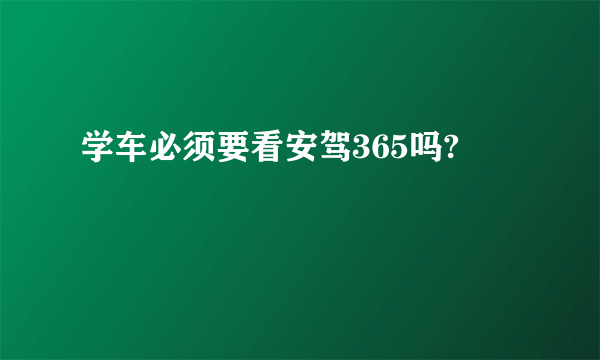 学车必须要看安驾365吗?